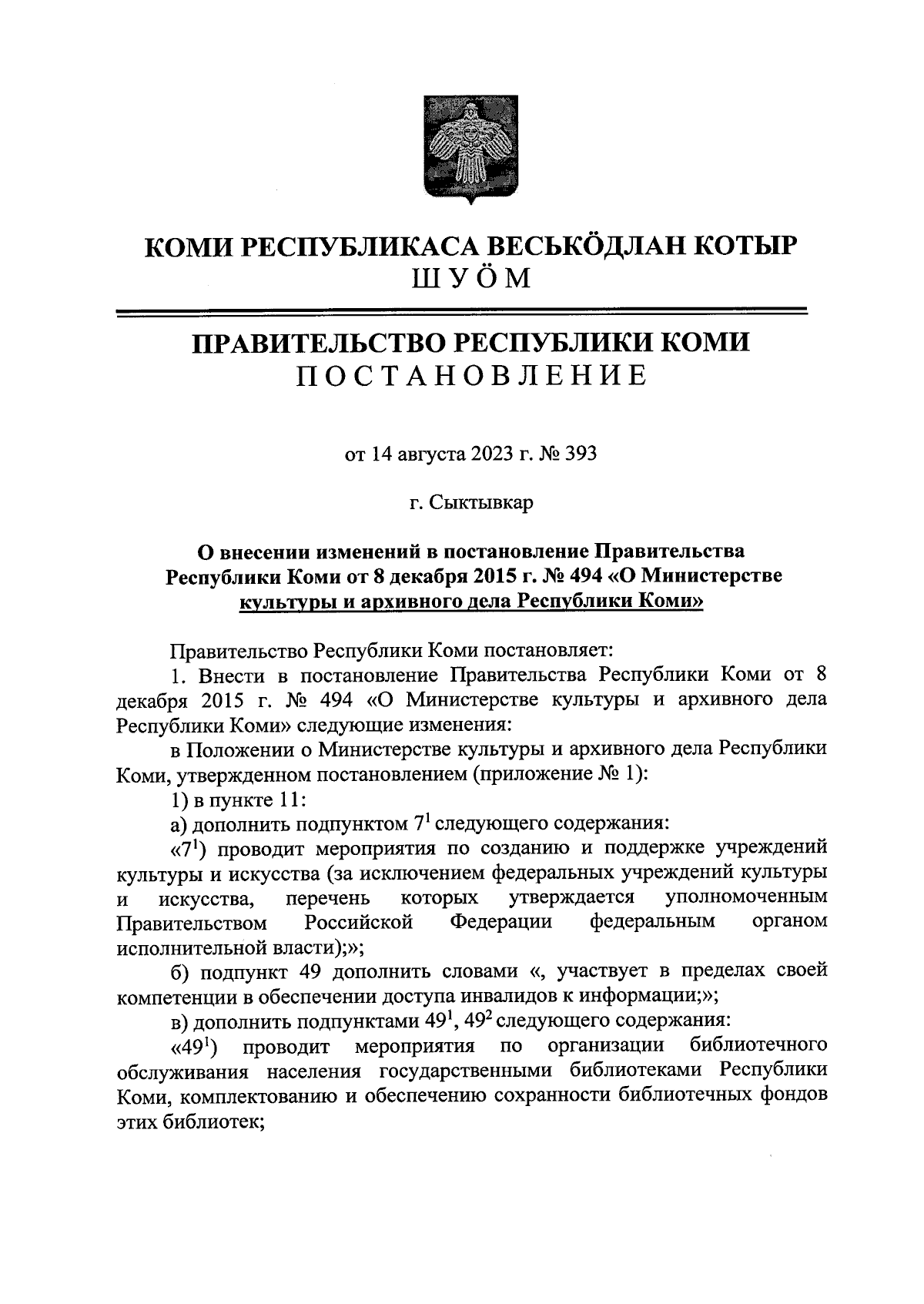 КОМИ РЕСПУБЛИКАСА ВЕСЬКӦДЛАН КОТЫР
ШУӦМ

ПРАВИТЕЛЬСТВО РЕСПУБЛИКИ КОМИ
ПОСТАНОВЛЕНИЕ

от 14 августа 2023 г. № 393

г. Сыктывкар

О внесении изменений в постановление Правительства Республики Коми от 8 декабря 2015 г. № 494 «О Министерстве культуры и архивного дела Республики Коми»

Правительство Республики Коми постановляет:

1. Внести в постановление Правительства Республики Коми от 8 декабря 2015 г. № 494 «О Министерстве культуры и архивного дела Республики Коми» следующие изменения:

в Положении о Министерстве культуры и архивного дела Республики Коми, утвержденном постановлением (приложение № 1):

1) в пункте 11:

а) дополнить подпунктом $7^1$ следующего содержания:

«$7^1$) проводит мероприятия по созданию и поддержке учреждений культуры и искусства (за исключением федеральных учреждений культуры и искусства, перечень которых утверждается уполномоченным Правительством Российской Федерации федеральным органом исполнительной власти);»;

б) подпункт 49 дополнить словами «, участвует в пределах своей компетенции в обеспечении доступа инвалидов к информации;»;

в) дополнить подпунктами $49^1$, $49^2$ следующего содержания:

«$49^1$) проводит мероприятия по организации библиотечного обслуживания населения государственными библиотеками Республики Коми, комплектованию и обеспечению сохранности библиотечных фондов этих библиотек;